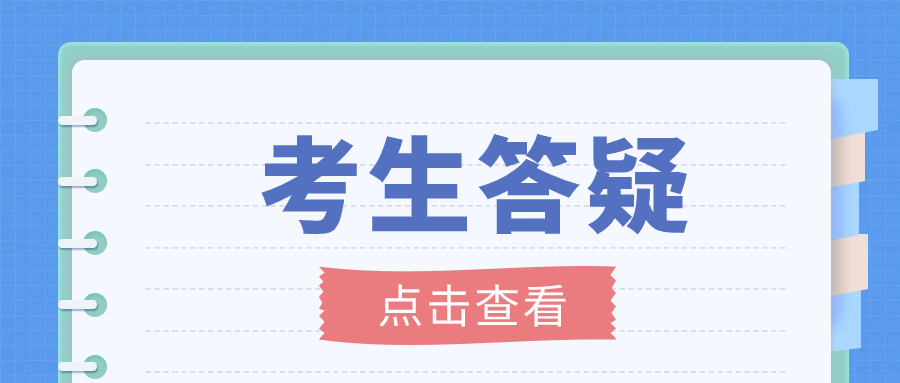 考生答疑

点击查看